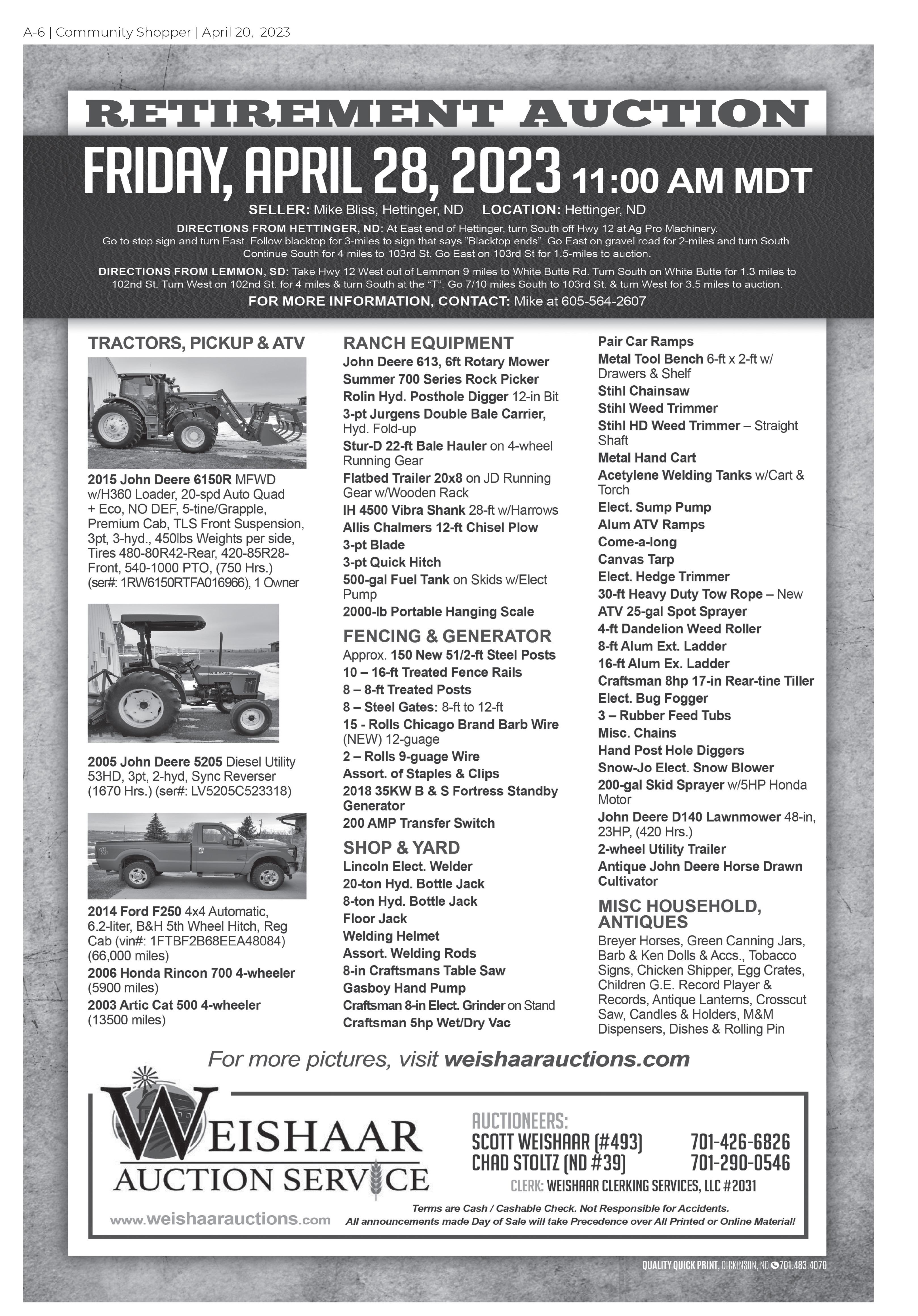 A-6 | Community Shopper | April 20, 2023

RETIREMENT AUCTION

FRIDAY, APRIL 28, 2023 11:00 AM MDT

SELLER: Mike Bliss, Hettinger, ND LOCATION: Hettinger, ND

DIRECTIONS FROM HETTINGER, ND: At East end of Hettinger, turn South off Hwy 12 at Ag Pro Machinery. Go to stop sign and turn East. Follow blacktop for 3-miles to sign that says "Blacktop ends". Go East on gravel road for 2-miles and turn South. Continue South for 4 miles to 103rd St. Go East on 103rd St for 1.5-miles to auction.

DIRECTIONS FROM LEMMON, SD: Take Hwy 12 West out of Lemmon 9 miles to White Butte Rd. Turn South on White Butte for 1.3 miles to 102nd St. Turn West on 102nd St. for 4 miles & turn South at the "T". Go 7/10 miles South to 103rd St. & turn West for 3.5 miles to auction.

FOR MORE INFORMATION, CONTACT: Mike at 605-564-2607

TRACTORS, PICKUP & ATV

2015 John Deere 6150R MFWD w/H360 Loader, 20-spd Auto Quad + Eco, NO DEF, 5-tine/Grapple, Premium Cab, TLS Front Suspension, 3pt, 3-hyd., 450lbs Weights per side, Tires 480-80R42-Rear, 420-85R28-Front, 540-1000 PTO, (750 Hrs.) (ser#: 1RW6150RTFA016966), 1 Owner

2005 John Deere 5205 Diesel Utility 53HD, 3pt, 2-hyd, Sync Reverser (1670 Hrs.) (ser#: LV5205C523318)

2014 Ford F250 4x4 Automatic, 6.2-liter, B&H 5th Wheel Hitch, Reg Cab (vin#: 1FTBF2B68EEA48084) (66,000 miles)

2006 Honda Rincon 700 4-wheeler (5900 miles)

2003 Artic Cat 500 4-wheeler (13500 miles)

RANCH EQUIPMENT

John Deere 613, 6ft Rotary Mower
Summer 700 Series Rock Picker
Rolin Hyd. Posthole Digger 12-in Bit
3-pt Jurgens Double Bale Carrier, Hyd. Fold-up
Stur-D 22-ft Bale Hauler on 4-wheel Running Gear
Flatbed Trailer 20x8 on JD Running Gear w/Wooden Rack
IH 4500 Vibra Shank 28-ft w/Harrows
Allis Chalmers 12-ft Chisel Plow
3-pt Blade
3-pt Quick Hitch
500-gal Fuel Tank on Skids w/Elect Pump
2000-lb Portable Hanging Scale

FENCING & GENERATOR

Approx. 150 New 51/2-ft Steel Posts
10 – 16-ft Treated Fence Rails
8 – 8-ft Treated Posts
8 – Steel Gates: 8-ft to 12-ft
15 - Rolls Chicago Brand Barb Wire (NEW) 12-guage
2 – Rolls 9-guage Wire
Assort. of Staples & Clips
2018 35KW B & S Fortress Standby Generator
200 AMP Transfer Switch

SHOP & YARD

Lincoln Elect. Welder
20-ton Hyd. Bottle Jack
8-ton Hyd. Bottle Jack
Floor Jack
Welding Helmet
Assort. Welding Rods
8-in Craftsmans Table Saw
Gasboy Hand Pump
Craftsman 8-in Elect. Grinder on Stand
Craftsman 5hp Wet/Dry Vac

Pair Car Ramps
Metal Tool Bench 6-ft x 2-ft w/ Drawers & Shelf
Stihl Chainsaw
Stihl Weed Trimmer
Stihl HD Weed Trimmer – Straight Shaft
Metal Hand Cart
Acetylene Welding Tanks w/Cart & Torch
Elect. Sump Pump
Alum ATV Ramps
Come-a-long
Canvas Tarp
Elect. Hedge Trimmer
30-ft Heavy Duty Tow Rope – New
ATV 25-gal Spot Sprayer
4-ft Dandelion Weed Roller
8-ft Alum Ext. Ladder
16-ft Alum Ex. Ladder
Craftsman 8hp 17-in Rear-tine Tiller
Elect. Bug Fogger
3 – Rubber Feed Tubs
Misc. Chains
Hand Post Hole Diggers
Snow-Jo Elect. Snow Blower
200-gal Skid Sprayer w/5HP Honda Motor
John Deere D140 Lawnmower 48-in, 23HP, (420 Hrs.)
2-wheel Utility Trailer
Antique John Deere Horse Drawn Cultivator

MISC HOUSEHOLD, ANTIQUES

Breyer Horses, Green Canning Jars, Barb & Ken Dolls & Accs., Tobacco Signs, Chicken Shipper, Egg Crates, Children G.E. Record Player & Records, Antique Lanterns, Crosscut Saw, Candles & Holders, M&M Dispensers, Dishes & Rolling Pin

For more pictures, visit weishaarauctions.com

WEISHAAR AUCTION SERVICE
www.weishaarauctions.com

AUCTIONEERS:
SCOTT WEISHAAR (#493) 701-426-6826
CHAD STOLTZ (ND #39) 701-290-0546
CLERK: WEISHAAR CLERKING SERVICES, LLC #2031

Terms are Cash / Cashable Check. Not Responsible for Accidents.
All announcements made Day of Sale will take Precedence over All Printed or Online Material!

QUALITY QUICK PRINT, DICKINSON, ND 701.483.4070